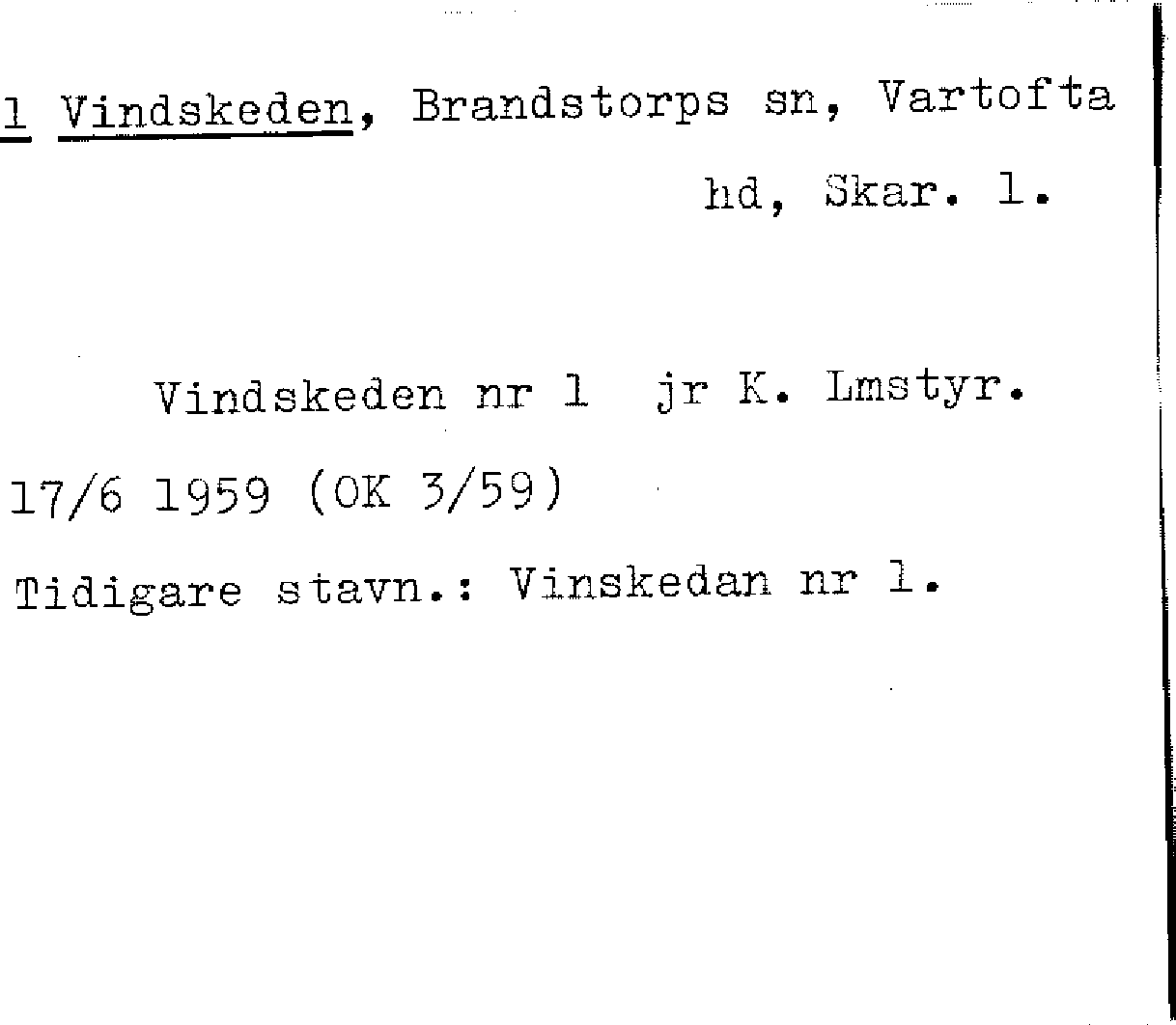 1 Vindskeden, Brandstorps sn, Vartofta hd, Skar. l.

Vindskeden nr 1 jr K. Lmstyr. 17/6 1959 (OK 3/59)

Tidigare stavn.: Vinskedan nr 1.